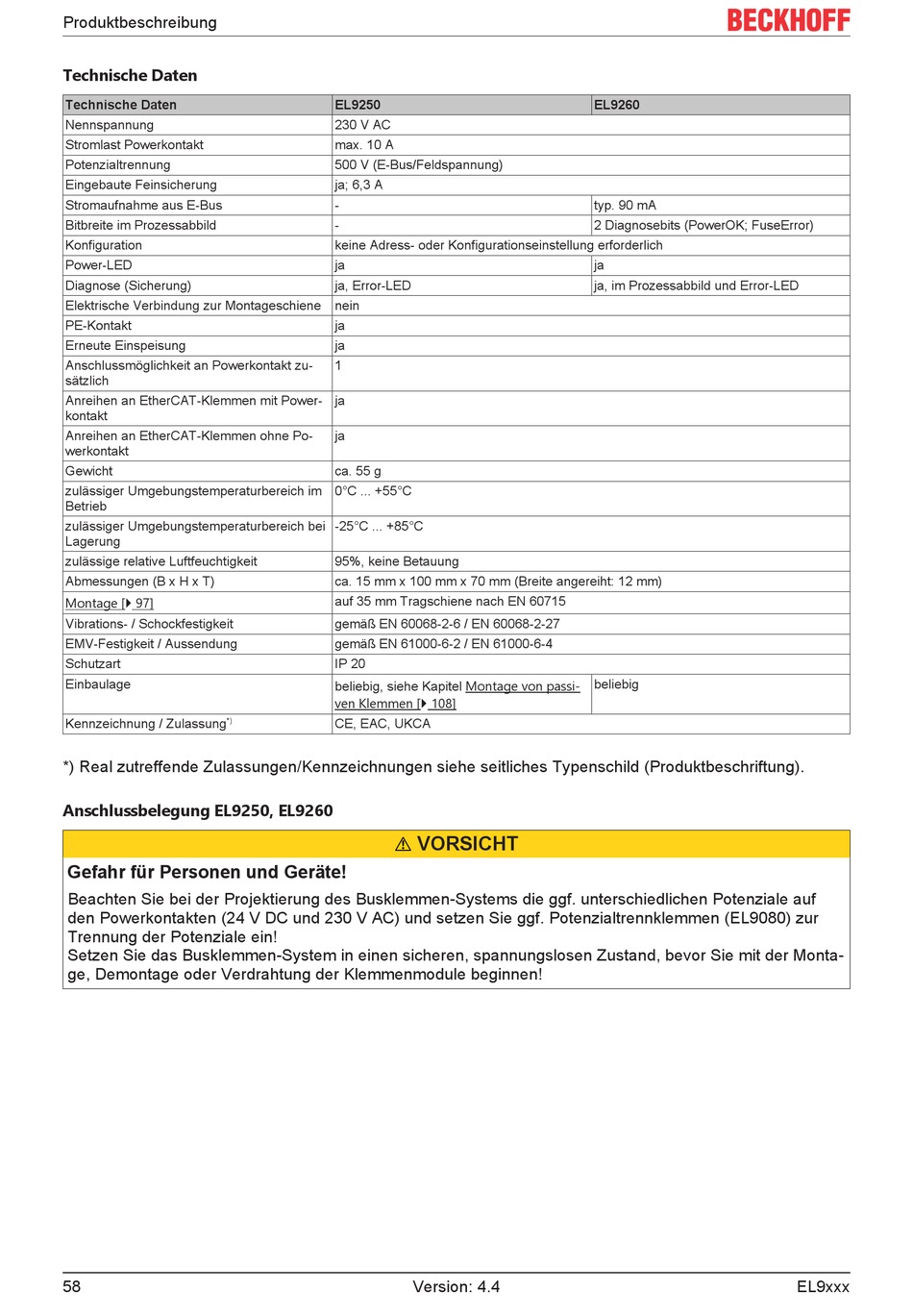 Produktbeschreibung

BECKHOFF

Technische Daten

| Technische Daten | EL9250 | EL9260 |
|---|---|---|
| Nennspannung | 230 V AC | |
| Stromlast Powerkontakt | max. 10 A | |
| Potenzialtrennung | 500 V (E-Bus/Feldspannung) | |
| Eingebaute Feinsicherung | ja; 6,3 A | |
| Stromaufnahme aus E-Bus | - | typ. 90 mA |
| Bitbreite im Prozessabbild | - | 2 Diagnosebits (PowerOK; FuseError) |
| Konfiguration | keine Adress- oder Konfigurationseinstellung erforderlich | |
| Power-LED | ja | ja |
| Diagnose (Sicherung) | ja, Error-LED | ja, im Prozessabbild und Error-LED |
| Elektrische Verbindung zur Montageschiene | nein | |
| PE-Kontakt | ja | |
| Erneute Einspeisung | ja | |
| Anschlussmöglichkeit an Powerkontakt zusätzlich | 1 | |
| Anreihen an EtherCAT-Klemmen mit Powerkontakt | ja | |
| Anreihen an EtherCAT-Klemmen ohne Powerkontakt | ja | |
| Gewicht | ca. 55 g | |
| zulässiger Umgebungstemperaturbereich im Betrieb | 0°C ... +55°C | |
| zulässiger Umgebungstemperaturbereich bei Lagerung | -25°C ... +85°C | |
| zulässige relative Luftfeuchtigkeit | 95%, keine Betauung | |
| Abmessungen (B x H x T) | ca. 15 mm x 100 mm x 70 mm (Breite angereiht: 12 mm) | |
| Montage [▸ 97] | auf 35 mm Tragschiene nach EN 60715 | |
| Vibrations- / Schockfestigkeit | gemäß EN 60068-2-6 / EN 60068-2-27 | |
| EMV-Festigkeit / Aussendung | gemäß EN 61000-6-2 / EN 61000-6-4 | |
| Schutzart | IP 20 | |
| Einbaulage | beliebig, siehe Kapitel Montage von passiven Klemmen [▸ 108] | beliebig |
| Kennzeichnung / Zulassung*) | CE, EAC, UKCA | |

*) Real zutreffende Zulassungen/Kennzeichnungen siehe seitliches Typenschild (Produktbeschriftung).

Anschlussbelegung EL9250, EL9260

⚠ VORSICHT

Gefahr für Personen und Geräte!

Beachten Sie bei der Projektierung des Busklemmen-Systems die ggf. unterschiedlichen Potenziale auf den Powerkontakten (24 V DC und 230 V AC) und setzen Sie ggf. Potenzialtrennklemmen (EL9080) zur Trennung der Potenziale ein!
Setzen Sie das Busklemmen-System in einen sicheren, spannungslosen Zustand, bevor Sie mit der Montage, Demontage oder Verdrahtung der Klemmenmodule beginnen!

58 Version: 4.4 EL9xxx